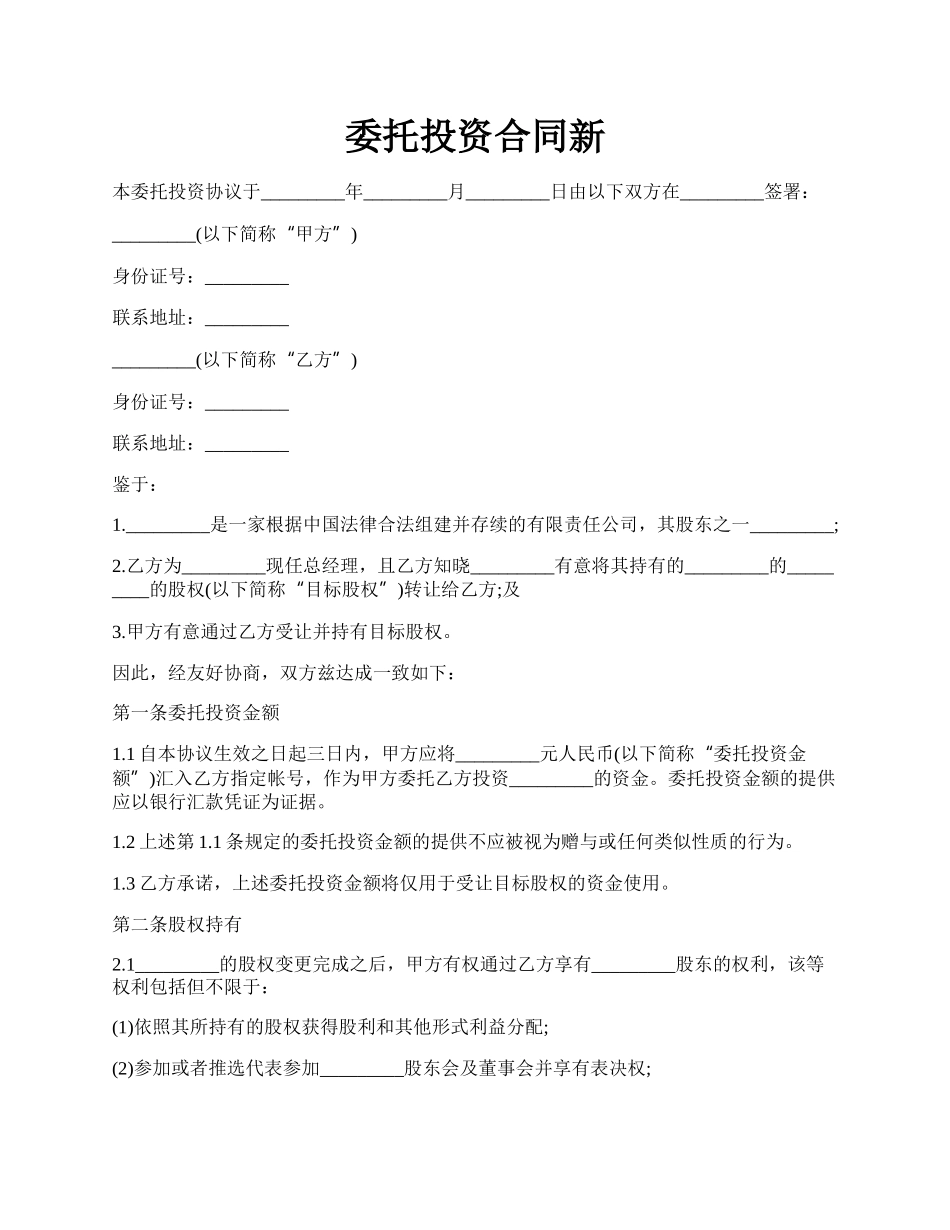 委托投资合同新

本委托投资协议于_________年_________月_________日由以下双方在_________签署：

_________(以下简称“甲方”)

身份证号：_________

联系地址：_________

_________(以下简称“乙方”)

身份证号：_________

联系地址：_________

鉴于：

1._________是一家根据中国法律合法组建并存续的有限责任公司，其股东之一_________;

2.乙方为_________现任总经理，且乙方知晓_________有意将其持有的_________的_________的股权(以下简称“目标股权”)转让给乙方;及

3.甲方有意通过乙方受让并持有目标股权。

因此，经友好协商，双方兹达成一致如下：

第一条委托投资金额

1.1 自本协议生效之日起三日内，甲方应将_________元人民币(以下简称“委托投资金额”)汇入乙方指定帐号，作为甲方委托乙方投资_________的资金。委托投资金额的提供应以银行汇款凭证为证据。

1.2 上述第 1.1 条规定的委托投资金额的提供不应被视为赠与或任何类似性质的行为。

1.3 乙方承诺，上述委托投资金额将仅用于受让目标股权的资金使用。

第二条股权持有

2.1_________的股权变更完成之后，甲方有权通过乙方享有_________股东的权利，该等权利包括但不限于：

(1)依照其所持有的股权获得股利和其他形式利益分配;

(2)参加或者推选代表参加_________股东会及董事会并享有表决权;